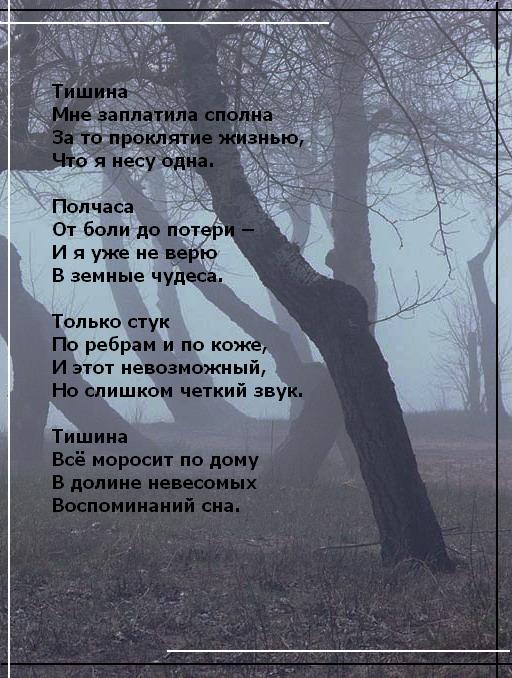 Тишина
Мне заплатила сполна
За то проклятие жизнью,
Что я несу одна.

Полчаса
От боли до потери –
И я уже не верю
В земные чудеса.

Только стук
По ребрам и по коже,
И этот невозможный,
Но слишком четкий звук.

Тишина
Всё моросит по дому
В долине невесомых
Воспоминаний сна.